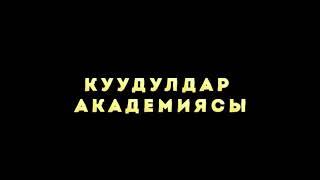 КУУДУЛДАР
АКАДЕМИЯСЫ